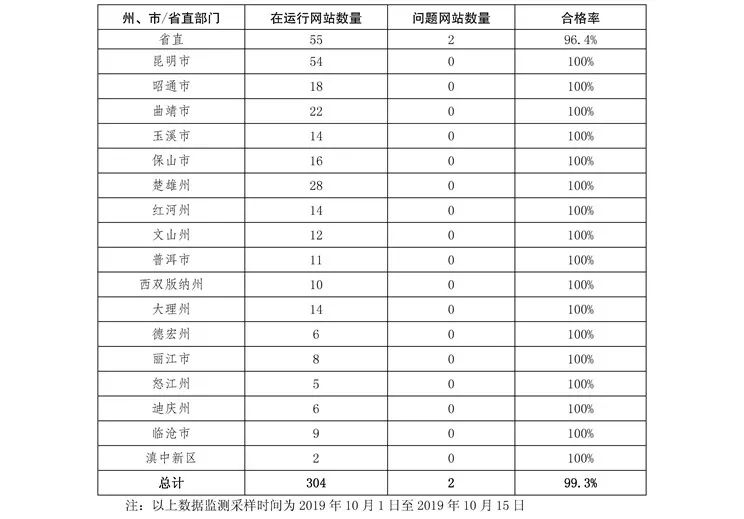 | 州、市/省直部门 | 在运行网站数量 | 问题网站数量 | 合格率 |
|---|---|---|---|
| 省直 | 55 | 2 | 96.4% |
| 昆明市 | 54 | 0 | 100% |
| 昭通市 | 18 | 0 | 100% |
| 曲靖市 | 22 | 0 | 100% |
| 玉溪市 | 14 | 0 | 100% |
| 保山市 | 16 | 0 | 100% |
| 楚雄州 | 28 | 0 | 100% |
| 红河州 | 14 | 0 | 100% |
| 文山州 | 12 | 0 | 100% |
| 普洱市 | 11 | 0 | 100% |
| 西双版纳州 | 10 | 0 | 100% |
| 大理州 | 14 | 0 | 100% |
| 德宏州 | 6 | 0 | 100% |
| 丽江市 | 8 | 0 | 100% |
| 怒江州 | 5 | 0 | 100% |
| 迪庆州 | 6 | 0 | 100% |
| 临沧市 | 9 | 0 | 100% |
| 滇中新区 | 2 | 0 | 100% |
| 总计 | 304 | 2 | 99.3% |

注：以上数据监测采样时间为 2019 年 10 月 1 日至 2019 年 10 月 15 日